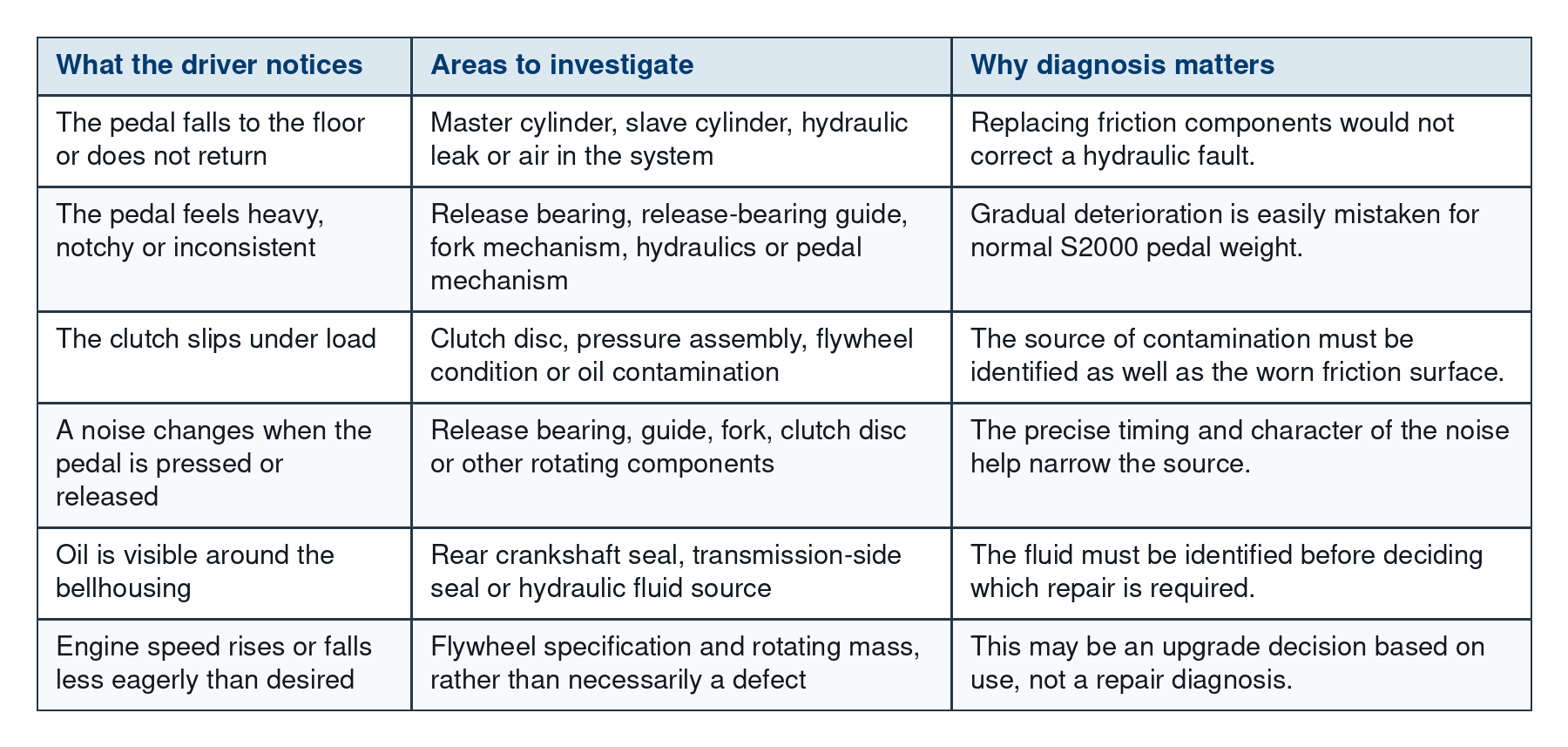 | What the driver notices | Areas to investigate | Why diagnosis matters |
|---|---|---|
| The pedal falls to the floor or does not return | Master cylinder, slave cylinder, hydraulic leak or air in the system | Replacing friction components would not correct a hydraulic fault. |
| The pedal feels heavy, notchy or inconsistent | Release bearing, release-bearing guide, fork mechanism, hydraulics or pedal mechanism | Gradual deterioration is easily mistaken for normal S2000 pedal weight. |
| The clutch slips under load | Clutch disc, pressure assembly, flywheel condition or oil contamination | The source of contamination must be identified as well as the worn friction surface. |
| A noise changes when the pedal is pressed or released | Release bearing, guide, fork, clutch disc or other rotating components | The precise timing and character of the noise help narrow the source. |
| Oil is visible around the bellhousing | Rear crankshaft seal, transmission-side seal or hydraulic fluid source | The fluid must be identified before deciding which repair is required. |
| Engine speed rises or falls less eagerly than desired | Flywheel specification and rotating mass, rather than necessarily a defect | This may be an upgrade decision based on use, not a repair diagnosis. |